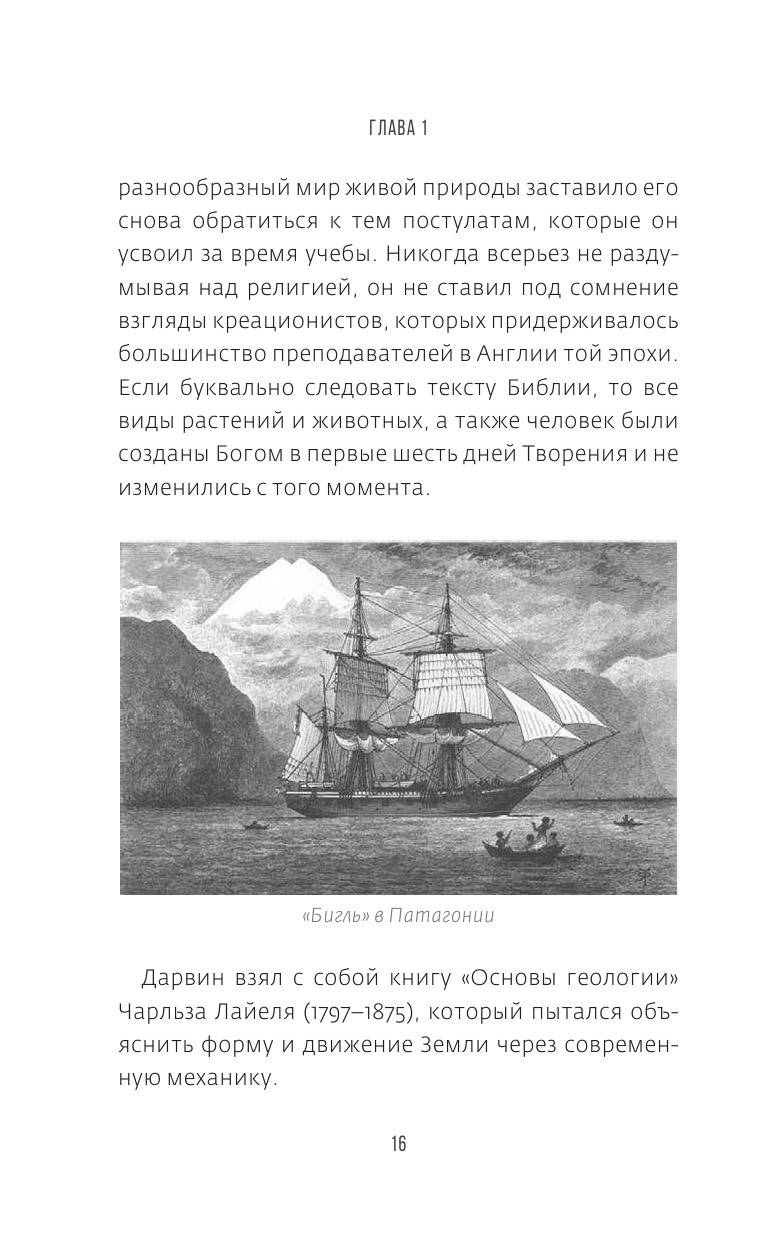 ГЛАВА 1

разнообразный мир живой природы заставило его снова обратиться к тем постулатам, которые он усвоил за время учебы. Никогда всерьез не раздумывая над религией, он не ставил под сомнение взгляды креационистов, которых придерживалось большинство преподавателей в Англии той эпохи. Если буквально следовать тексту Библии, то все виды растений и животных, а также человек были созданы Богом в первые шесть дней Творения и не изменились с того момента.

«Бигль» в Патагонии

Дарвин взял с собой книгу «Основы геологии» Чарльза Лайеля (1797–1875), который пытался объяснить форму и движение Земли через современную механику.

16